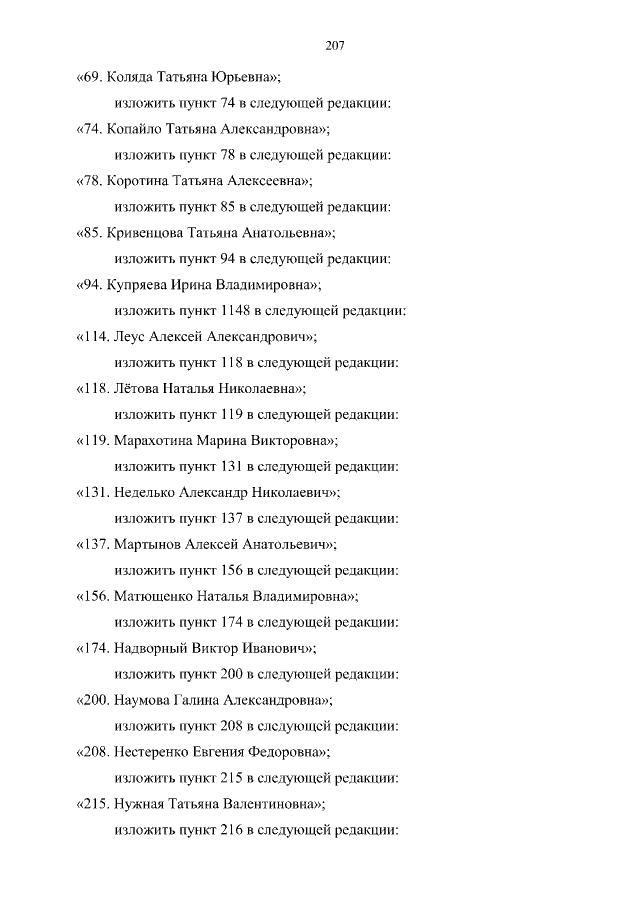 207

«69. Коляда Татьяна Юрьевна»;

изложить пункт 74 в следующей редакции:

«74. Копайло Татьяна Александровна»;

изложить пункт 78 в следующей редакции:

«78. Коротина Татьяна Алексеевна»;

изложить пункт 85 в следующей редакции:

«85. Кривенцова Татьяна Анатольевна»;

изложить пункт 94 в следующей редакции:

«94. Купряева Ирина Владимировна»;

изложить пункт 1148 в следующей редакции:

«114. Леус Алексей Александрович»;

изложить пункт 118 в следующей редакции:

«118. Лётова Наталья Николаевна»;

изложить пункт 119 в следующей редакции:

«119. Марахотина Марина Викторовна»;

изложить пункт 131 в следующей редакции:

«131. Неделько Александр Николаевич»;

изложить пункт 137 в следующей редакции:

«137. Мартынов Алексей Анатольевич»;

изложить пункт 156 в следующей редакции:

«156. Матющенко Наталья Владимировна»;

изложить пункт 174 в следующей редакции:

«174. Надворный Виктор Иванович»;

изложить пункт 200 в следующей редакции:

«200. Наумова Галина Александровна»;

изложить пункт 208 в следующей редакции:

«208. Нестеренко Евгения Федоровна»;

изложить пункт 215 в следующей редакции:

«215. Нужная Татьяна Валентиновна»;

изложить пункт 216 в следующей редакции: